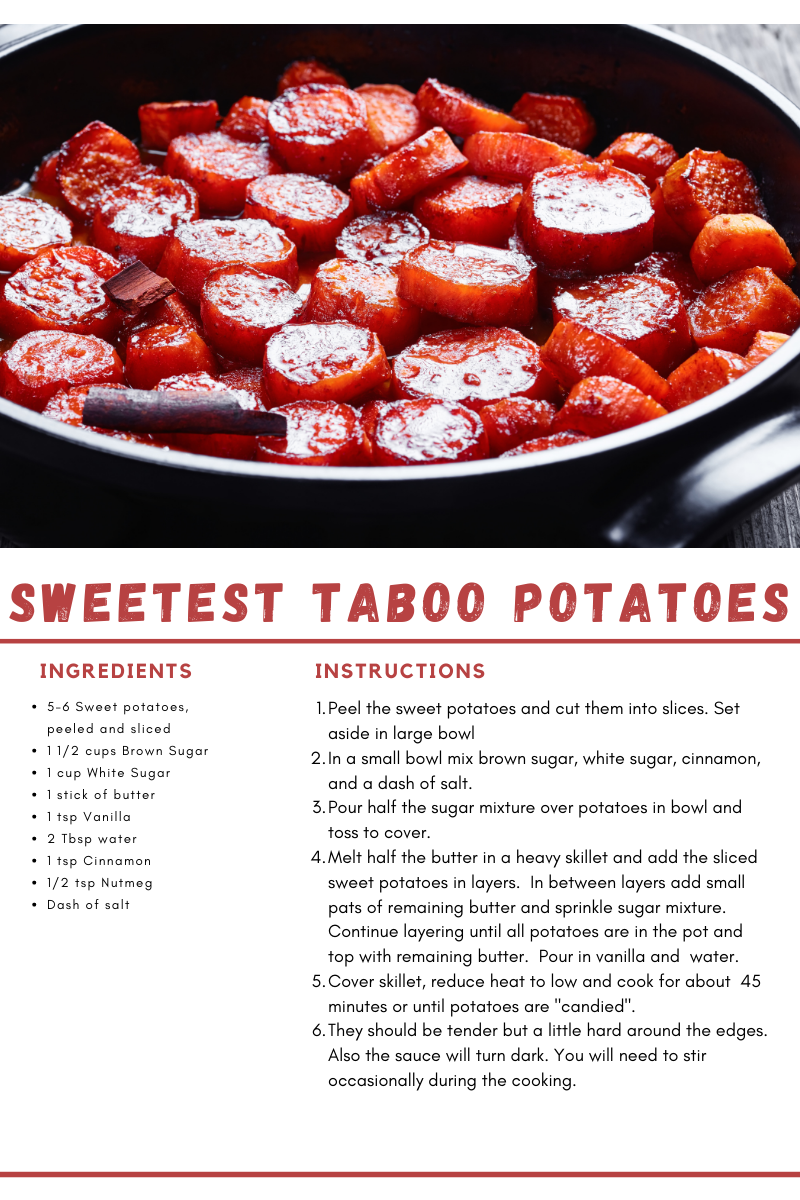 SWEETEST TABOO POTATOES

INGREDIENTS

- 5-6 Sweet potatoes, peeled and sliced
- 1 1/2 cups Brown Sugar
- 1 cup White Sugar
- 1 stick of butter
- 1 tsp Vanilla
- 2 Tbsp water
- 1 tsp Cinnamon
- 1/2 tsp Nutmeg
- Dash of salt

INSTRUCTIONS

1. Peel the sweet potatoes and cut them into slices. Set aside in large bowl
2. In a small bowl mix brown sugar, white sugar, cinnamon, and a dash of salt.
3. Pour half the sugar mixture over potatoes in bowl and toss to cover.
4. Melt half the butter in a heavy skillet and add the sliced sweet potatoes in layers. In between layers add small pats of remaining butter and sprinkle sugar mixture. Continue layering until all potatoes are in the pot and top with remaining butter. Pour in vanilla and water.
5. Cover skillet, reduce heat to low and cook for about 45 minutes or until potatoes are "candied".
6. They should be tender but a little hard around the edges. Also the sauce will turn dark. You will need to stir occasionally during the cooking.